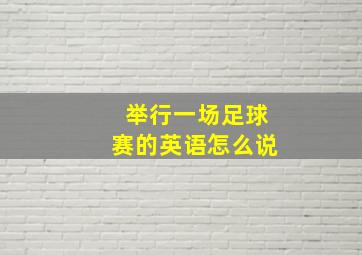 举行一场足球赛的英语怎么说